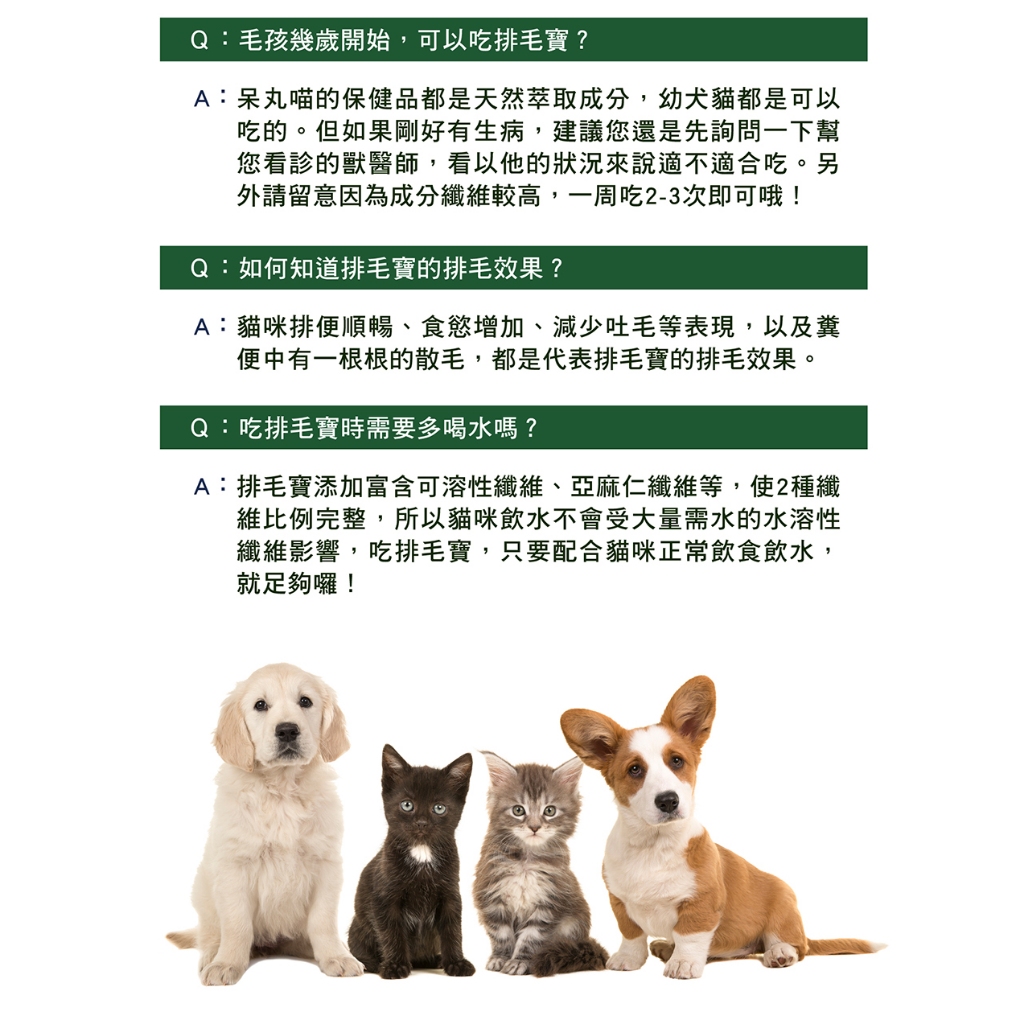 Q：毛孩幾歲開始，可以吃排毛寶？

A：呆丸喵的保健品都是天然萃取成分，幼犬貓都是可以吃的。但如果剛好有生病，建議您還是先詢問一下幫您看診的獸醫師，看以他的狀況來說適不適合吃。另外請留意因為成分纖維較高，一周吃2-3次即可哦！

Q：如何知道排毛寶的排毛效果？

A：貓咪排便順暢、食慾增加、減少吐毛等表現，以及糞便中有一根根的散毛，都是代表排毛寶的排毛效果。

Q：吃排毛寶時需要多喝水嗎？

A：排毛寶添加富含可溶性纖維、亞麻仁纖維等，使2種纖維比例完整，所以貓咪飲水不會受大量需水的水溶性纖維影響，吃排毛寶，只要配合貓咪正常飲食飲水，就足夠囉！